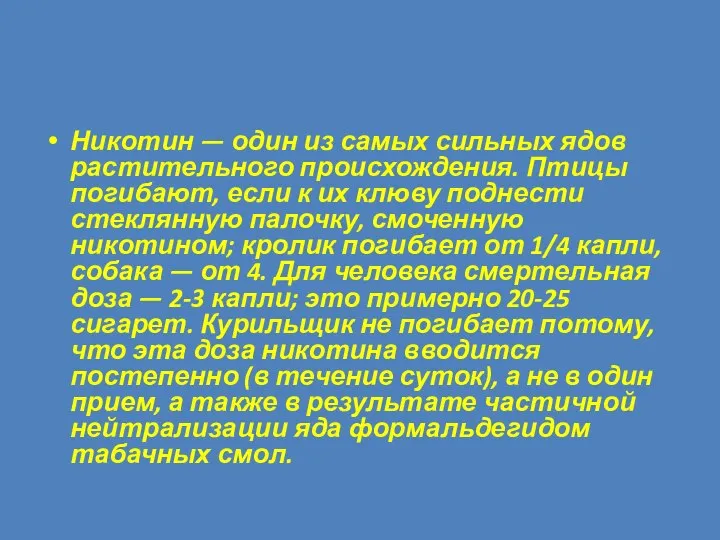 • Никотин — один из самых сильных ядов растительного происхождения. Птицы погибают, если к их клюву поднести стеклянную палочку, смоченную никотином; кролик погибает от 1/4 капли, собака — от 4. Для человека смертельная доза — 2-3 капли; это примерно 20-25 сигарет. Курильщик не погибает потому, что эта доза никотина вводится постепенно (в течение суток), а не в один прием, а также в результате частичной нейтрализации яда формальдегидом табачных смол.